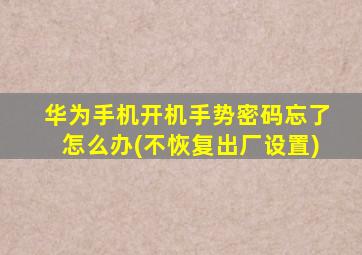 华为手机开机手势密码忘了怎么办(不恢复出厂设置)